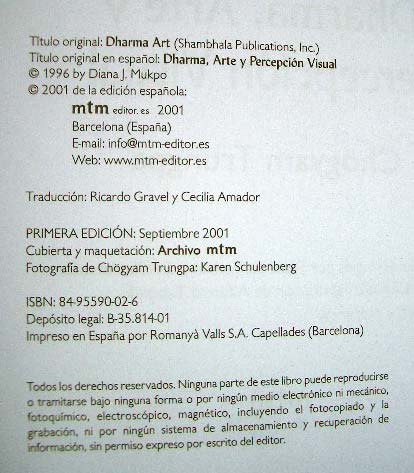 Título original: Dharma Art (Shambhala Publications, Inc.)
Título original en español: Dharma, Arte y Percepción Visual
© 1996 by Diana J. Mukpo
© 2001 de la edición española:

mtm editor. es 2001
Barcelona (España)
E-mail: info@mtm-editor.es
Web: www.mtm-editor.es

Traducción: Ricardo Gravel y Cecilia Amador

PRIMERA EDICIÓN: Septiembre 2001
Cubierta y maquetación: Archivo mtm
Fotografía de Chögyam Trungpa: Karen Schulenberg

ISBN: 84-95590-02-6
Depósito legal: B-35.814-01
Impreso en España por Romanyà Valls S.A. Capellades (Barcelona)

Todos los derechos reservados. Ninguna parte de este libro puede reproducirse o tramitarse bajo ninguna forma o por ningún medio electrónico ni mecánico, fotoquímico, electroscópico, magnético, incluyendo el fotocopiado y la grabación, ni por ningún sistema de almacenamiento y recuperación de información, sin permiso expreso por escrito del editor.